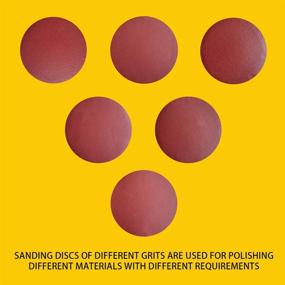 SANDING DISCS OF DIFFERENT GRITS ARE USED FOR POLISHING DIFFERENT MATERIALS WITH DIFFERENT REQUIREMENTS